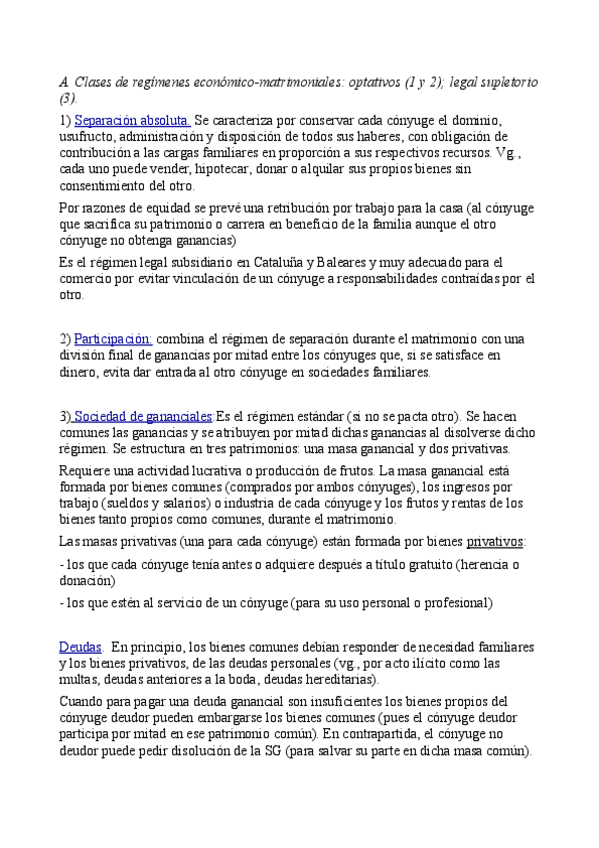 A. Clases de regímenes económico-matrimoniales: optativos (1 y 2); legal supletorio (3).

1) Separación absoluta. Se caracteriza por conservar cada cónyuge el dominio, usufructo, administración y disposición de todos sus haberes, con obligación de contribución a las cargas familiares en proporción a sus respectivos recursos. Vg., cada uno puede vender, hipotecar, donar o alquilar sus propios bienes sin consentimiento del otro.

Por razones de equidad se prevé una retribución por trabajo para la casa (al cónyuge que sacrifica su patrimonio o carrera en beneficio de la familia aunque el otro cónyuge no obtenga ganancias)

Es el régimen legal subsidiario en Cataluña y Baleares y muy adecuado para el comercio por evitar vinculación de un cónyuge a responsabilidades contraídas por el otro.

2) Participación: combina el régimen de separación durante el matrimonio con una división final de ganancias por mitad entre los cónyuges que, si se satisface en dinero, evita dar entrada al otro cónyuge en sociedades familiares.

3) Sociedad de gananciales:Es el régimen estándar (si no se pacta otro). Se hacen comunes las ganancias y se atribuyen por mitad dichas ganancias al disolverse dicho régimen. Se estructura en tres patrimonios: una masa ganancial y dos privativas.

Requiere una actividad lucrativa o producción de frutos. La masa ganancial está formada por bienes comunes (comprados por ambos cónyuges), los ingresos por trabajo (sueldos y salarios) o industria de cada cónyuge y los frutos y rentas de los bienes tanto propios como comunes, durante el matrimonio.

Las masas privativas (una para cada cónyuge) están formada por bienes privativos:

- los que cada cónyuge tenía antes o adquiere después a título gratuito (herencia o donación)

- los que estén al servicio de un cónyuge (para su uso personal o profesional)

Deudas. En principio, los bienes comunes debían responder de necesidad familiares y los bienes privativos, de las deudas personales (vg., por acto ilícito como las multas, deudas anteriores a la boda, deudas hereditarias).

Cuando para pagar una deuda ganancial son insuficientes los bienes propios del cónyuge deudor pueden embargarse los bienes comunes (pues el cónyuge deudor participa por mitad en ese patrimonio común). En contrapartida, el cónyuge no deudor puede pedir disolución de la SG (para salvar su parte en dicha masa común).